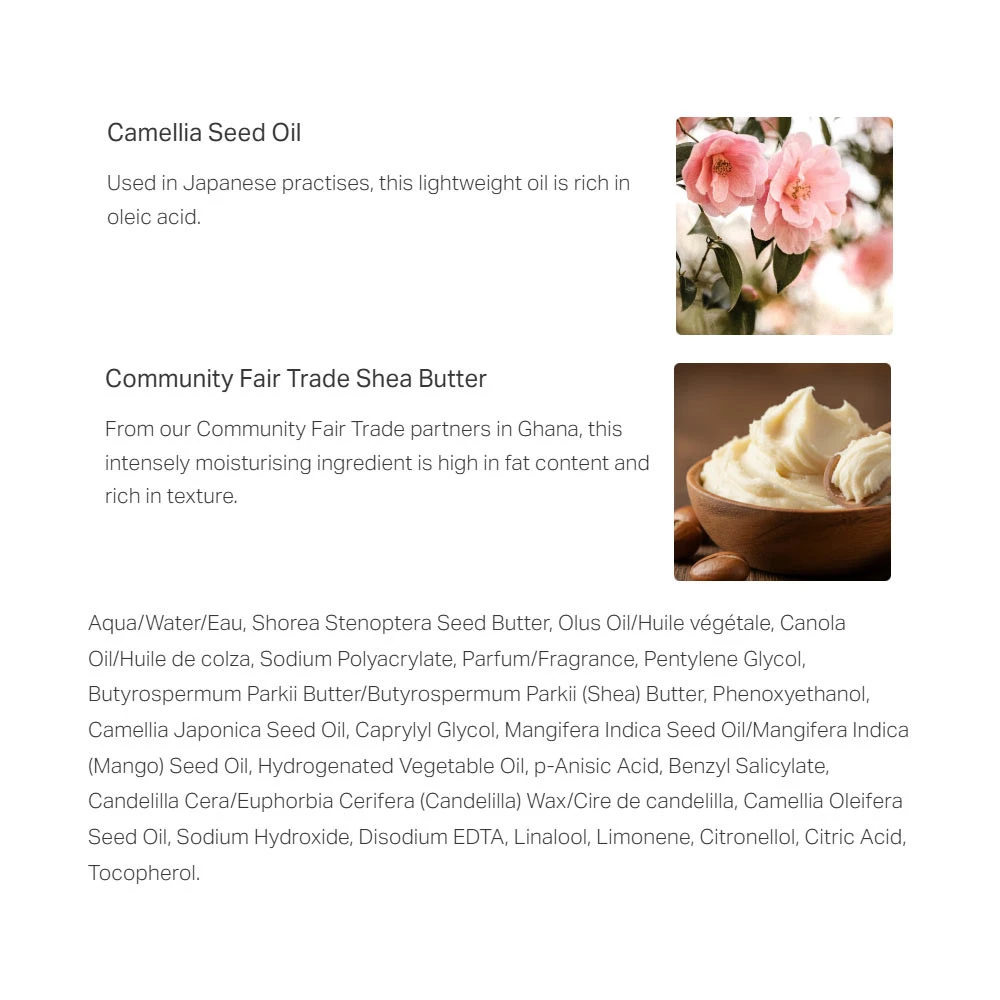 Camellia Seed Oil

Used in Japanese practises, this lightweight oil is rich in oleic acid.

Community Fair Trade Shea Butter

From our Community Fair Trade partners in Ghana, this intensely moisturising ingredient is high in fat content and rich in texture.

Aqua/Water/Eau, Shorea Stenoptera Seed Butter, Olus Oil/Huile végétale, Canola Oil/Huile de colza, Sodium Polyacrylate, Parfum/Fragrance, Pentylene Glycol, Butyrospermum Parkii Butter/Butyrospermum Parkii (Shea) Butter, Phenoxyethanol, Camellia Japonica Seed Oil, Caprylyl Glycol, Mangifera Indica Seed Oil/Mangifera Indica (Mango) Seed Oil, Hydrogenated Vegetable Oil, p-Anisic Acid, Benzyl Salicylate, Candelilla Cera/Euphorbia Cerifera (Candelilla) Wax/Cire de candelilla, Camellia Oleifera Seed Oil, Sodium Hydroxide, Disodium EDTA, Linalool, Limonene, Citronellol, Citric Acid, Tocopherol.